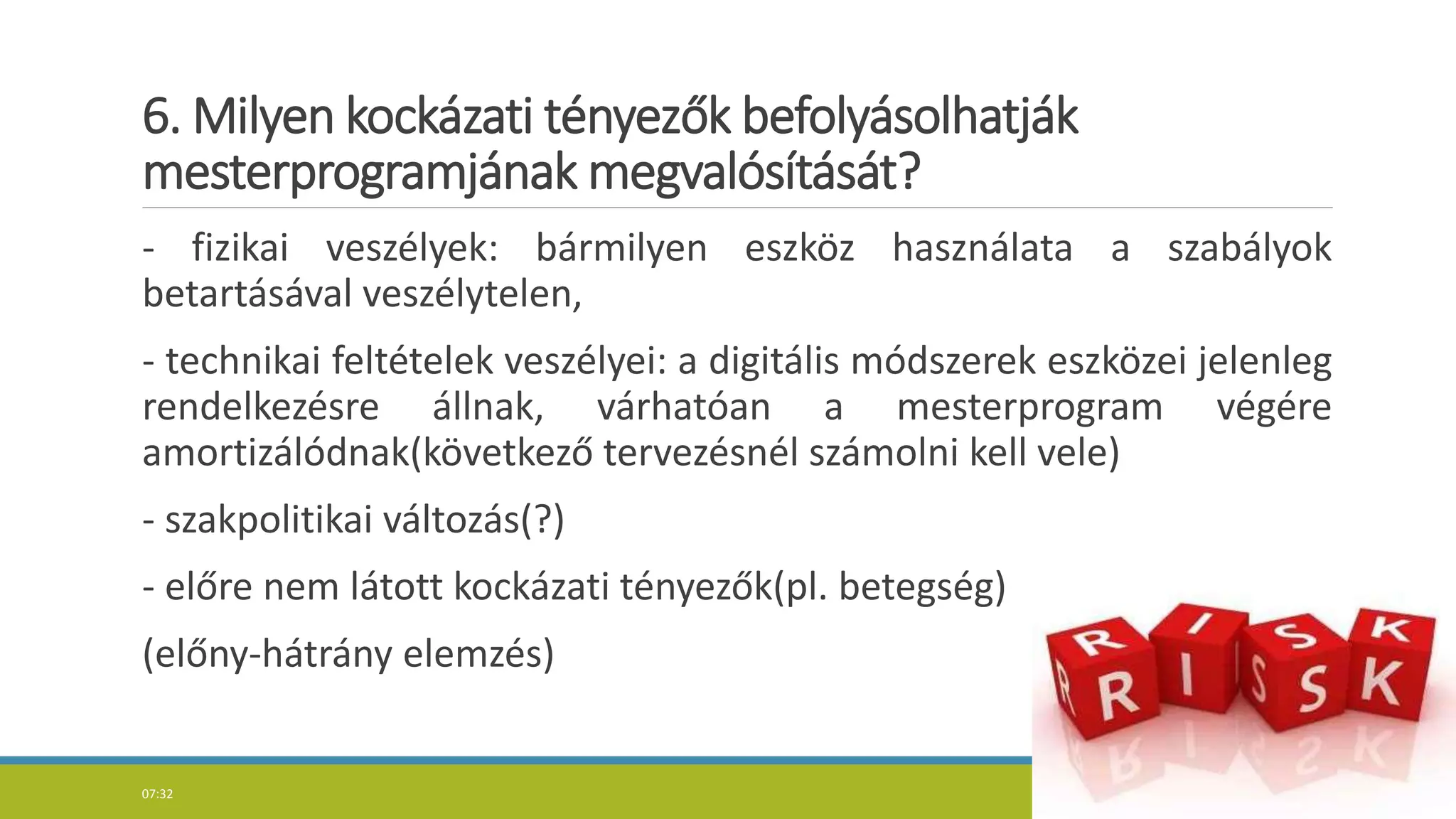 6. Milyen kockázati tényezők befolyásolhatják mesterprogramjának megvalósítását?

- fizikai veszélyek: bármilyen eszköz használata a szabályok betartásával veszélytelen,

- technikai feltételek veszélyei: a digitális módszerek eszközei jelenleg rendelkezésre állnak, várhatóan a mesterprogram végére amortizálódnak(következő tervezésnél számolni kell vele)

- szakpolitikai változás(?)

- előre nem látott kockázati tényezők(pl. betegség)

(előny-hátrány elemzés)

RISK

07:32